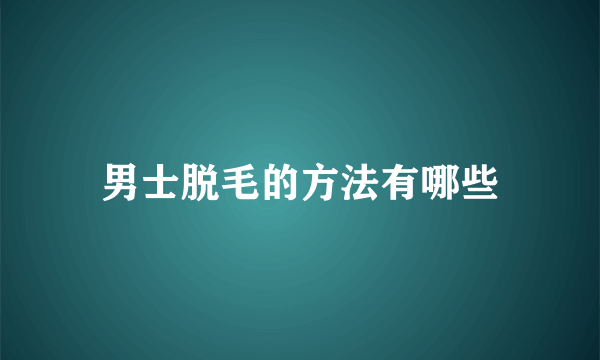 男士脱毛的方法有哪些